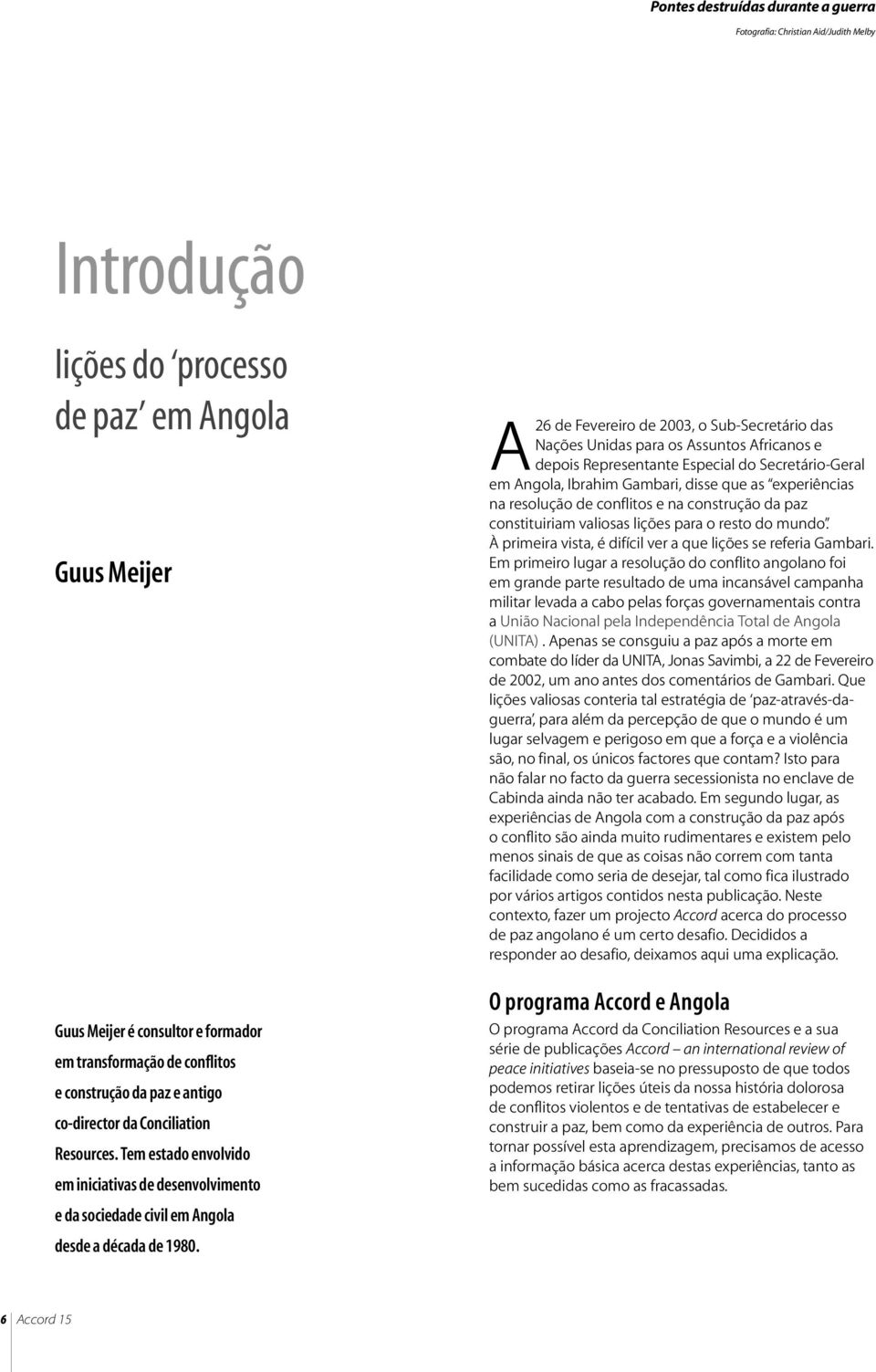 Pontes destruídas durante a guerra

Fotografia: Christian Aid/Judith Melby

Introdução

lições do 'processo de paz' em Angola

Guus Meijer

Guus Meijer é consultor e formador em transformação de conflitos e construção da paz e antigo co-director da Conciliation Resources. Tem estado envolvido em iniciativas de desenvolvimento e da sociedade civil em Angola desde a década de 1980.

A 26 de Fevereiro de 2003, o Sub-Secretário das Nações Unidas para os Assuntos Africanos e depois Representante Especial do Secretário-Geral em Angola, Ibrahim Gambari, disse que as "experiências na resolução de conflitos e na construção da paz constituiriam valiosas lições para o resto do mundo". À primeira vista, é difícil ver a que lições se referia Gambari. Em primeiro lugar a resolução do conflito angolano foi em grande parte resultado de uma incansável campanha militar levada a cabo pelas forças governamentais contra a União Nacional pela Independência Total de Angola (UNITA) . Apenas se consguiu a paz após a morte em combate do líder da UNITA, Jonas Savimbi, a 22 de Fevereiro de 2002, um ano antes dos comentários de Gambari. Que lições valiosas conteria tal estratégia de 'paz-através-da-guerra', para além da percepção de que o mundo é um lugar selvagem e perigoso em que a força e a violência são, no final, os únicos factores que contam? Isto para não falar no facto da guerra secessionista no enclave de Cabinda ainda não ter acabado. Em segundo lugar, as experiências de Angola com a construção da paz após o conflito são ainda muito rudimentares e existem pelo menos sinais de que as coisas não correm com tanta facilidade como seria de desejar, tal como fica ilustrado por vários artigos contidos nesta publicação. Neste contexto, fazer um projecto Accord acerca do processo de paz angolano é um certo desafio. Decididos a responder ao desafio, deixamos aqui uma explicação.

O programa Accord e Angola

O programa Accord da Conciliation Resources e a sua série de publicações Accord – an international review of peace initiatives baseia-se no pressuposto de que todos podemos retirar lições úteis da nossa história dolorosa de conflitos violentos e de tentativas de estabelecer e construir a paz, bem como da experiência de outros. Para tornar possível esta aprendizagem, precisamos de acesso a informação básica acerca destas experiências, tanto as bem sucedidas como as fracassadas.

6 Accord 15